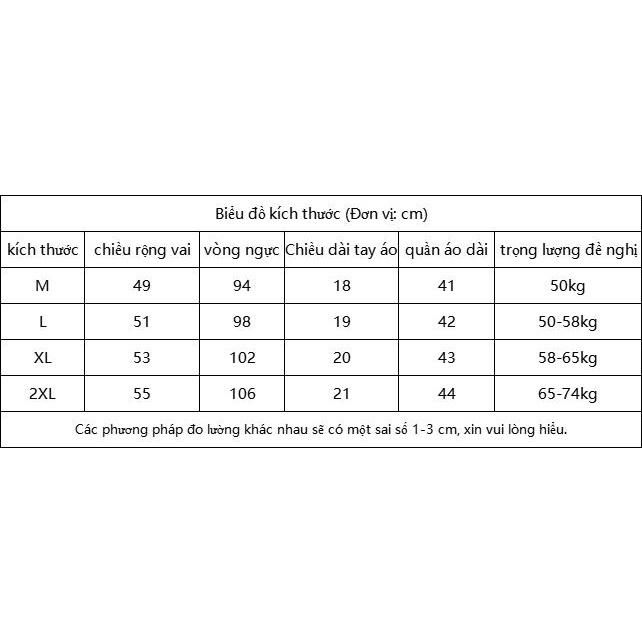 Biểu đồ kích thước (Đơn vị: cm)

| kích thước | chiều rộng vai | vòng ngực | Chiều dài tay áo | quần áo dài | trọng lượng đề nghị |
|---|---|---|---|---|---|
| M | 49 | 94 | 18 | 41 | 50kg |
| L | 51 | 98 | 19 | 42 | 50-58kg |
| XL | 53 | 102 | 20 | 43 | 58-65kg |
| 2XL | 55 | 106 | 21 | 44 | 65-74kg |

Các phương pháp đo lường khác nhau sẽ có một sai số 1-3 cm, xin vui lòng hiểu.